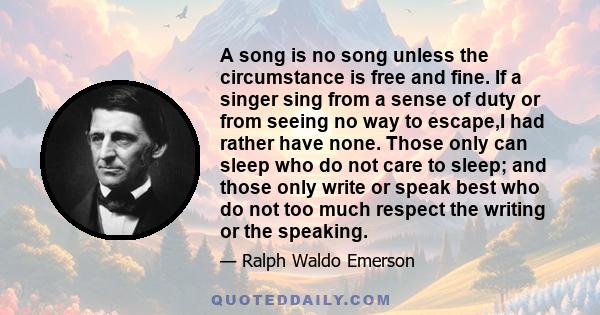 A song is no song unless the circumstance is free and fine. If a singer sing from a sense of duty or from seeing no way to escape,I had rather have none. Those only can sleep who do not care to sleep; and those only write or speak best who do not too much respect the writing or the speaking.

— Ralph Waldo Emerson

QUOTEDDAILY.COM